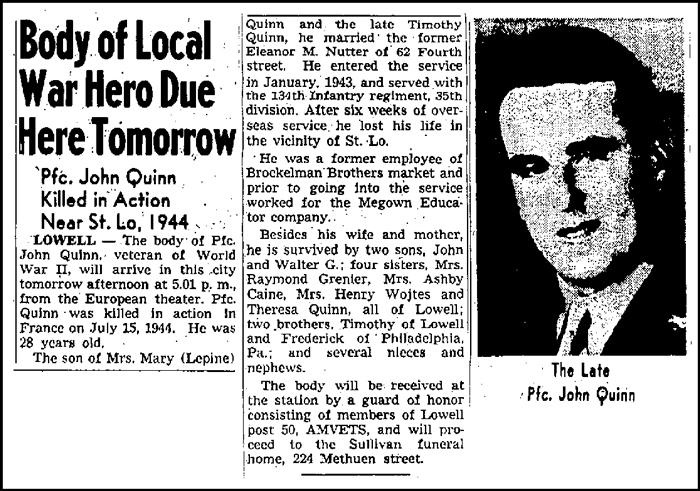 Body of Local War Hero Due Here Tomorrow

Pfc. John Quinn Killed in Action Near St. Lo, 1944

LOWELL — The body of Pfc. John Quinn, veteran of World War II, will arrive in this city tomorrow afternoon at 5.01 p. m., from the European theater. Pfc. Quinn was killed in action in France on July 15, 1944. He was 28 years old.

The son of Mrs. Mary (Lepine) Quinn and the late Timothy Quinn, he married the former Eleanor M. Nutter of 62 Fourth street. He entered the service in January, 1943, and served with the 134th Infantry regiment, 35th division. After six weeks of overseas service he lost his life in the vicinity of St. Lo.

He was a former employee of Brockelman Brothers market and prior to going into the service worked for the Megown Educator company.

Besides his wife and mother, he is survived by two sons, John and Walter G.; four sisters, Mrs. Raymond Grenier, Mrs. Ashby Caine, Mrs. Henry Wojtes and Theresa Quinn, all of Lowell; two brothers, Timothy of Lowell and Frederick of Philadelphia, Pa.; and several nieces and nephews.

The body will be received at the station by a guard of honor consisting of members of Lowell post 50, AMVETS, and will proceed to the Sullivan funeral home, 224 Methuen street.

The Late Pfc. John Quinn